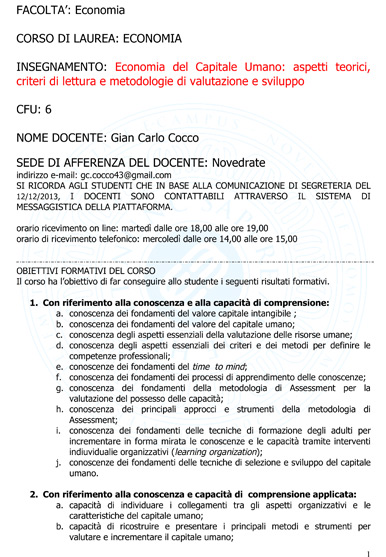 FACOLTA': Economia

CORSO DI LAUREA: ECONOMIA

INSEGNAMENTO: Economia del Capitale Umano: aspetti teorici, criteri di lettura e metodologie di valutazione e sviluppo

CFU: 6

NOME DOCENTE: Gian Carlo Cocco

SEDE DI AFFERENZA DEL DOCENTE: Novedrate
indirizzo e-mail: gc.cocco43@gmail.com
SI RICORDA AGLI STUDENTI CHE IN BASE ALLA COMUNICAZIONE DI SEGRETERIA DEL 12/12/2013, I DOCENTI SONO CONTATTABILI ATTRAVERSO IL SISTEMA DI MESSAGGISTICA DELLA PIATTAFORMA.

orario ricevimento on line: martedì dalle ore 18,00 alle ore 19,00
orario di ricevimento telefonico: mercoledì dalle ore 14,00 alle ore 15,00

OBIETTIVI FORMATIVI DEL CORSO
Il corso ha l'obiettivo di far conseguire allo studente i seguenti risultati formativi.

1. Con riferimento alla conoscenza e alla capacità di comprensione:
a. conoscenza dei fondamenti del valore capitale intangibile ;
b. conoscenza dei fondamenti del valore del capitale umano;
c. conoscenza degli aspetti essenziali della valutazione delle risorse umane;
d. conoscenza degli aspetti essenziali dei criteri e dei metodi per definire le competenze professionali;
e. conoscenze dei fondamenti del time to mind;
f. conoscenza dei fondamenti dei processi di apprendimento delle conoscenze;
g. conoscenza dei fondamenti della metodologia di Assessment per la valutazione del possesso delle capacità;
h. conoscenza dei principali approcci e strumenti della metodologia di Assessment;
i. conoscenza dei fondamenti delle tecniche di formazione degli adulti per incrementare in forma mirata le conoscenze e le capacità tramite interventi indiuvidualie organizzativi (learning organization);
j. conoscenze dei fondamenti delle tecniche di selezione e sviluppo del capitale umano.

2. Con riferimento alla conoscenza e capacità di comprensione applicata:
a. capacità di individuare i collegamenti tra gli aspetti organizzativi e le caratteristiche del capitale umano;
b. capacità di ricostruire e presentare i principali metodi e strumenti per valutare e incrementare il capitale umano;

1